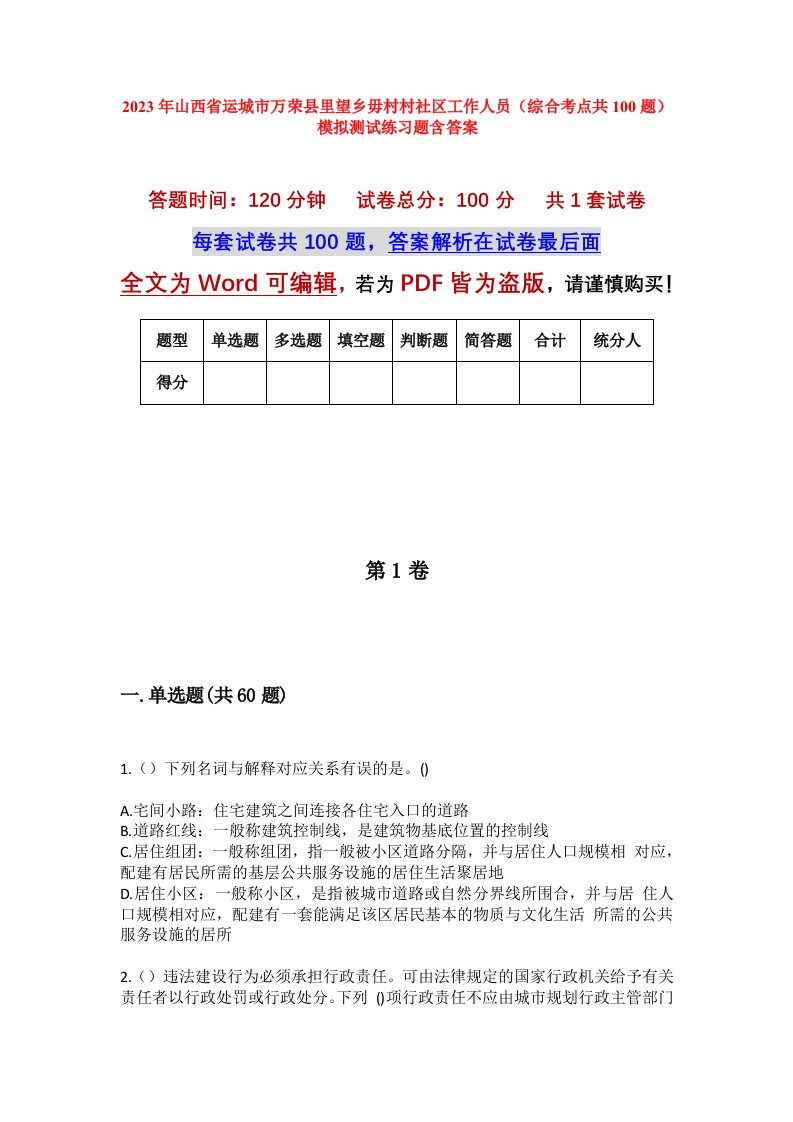 2023年山西省运城市万荣县里望乡毋村村社区工作人员（综合考点共100题）模拟测试练习题含答案

答题时间：120分钟　试卷总分：100分　共1套试卷

每套试卷共100题，答案解析在试卷最后面

全文为Word可编辑，若为PDF皆为盗版，请谨慎购买！

| 题型 | 单选题 | 多选题 | 填空题 | 判断题 | 简答题 | 合计 | 统分人 |
|---|---|---|---|---|---|---|---|
| 得分 | | | | | | | |

第1卷

一.单选题(共60题)

1.（）下列名词与解释对应关系有误的是。()

A.宅间小路：住宅建筑之间连接各住宅入口的道路
B.道路红线：一般称建筑控制线，是建筑物基底位置的控制线
C.居住组团：一般称组团，指一般被小区道路分隔，并与居住人口规模相 对应，配建有居民所需的基层公共服务设施的居住生活聚居地
D.居住小区：一般称小区，是指被城市道路或自然分界线所围合，并与居 住人口规模相对应，配建有一套能满足该区居民基本的物质与文化生活 所需的公共服务设施的居所

2.（）违法建设行为必须承担行政责任。可由法律规定的国家行政机关给予有关责任者以行政处罚或行政处分。下列 ()项行政责任不应由城市规划行政主管部门